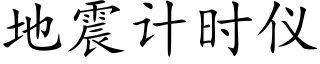 地震计时仪